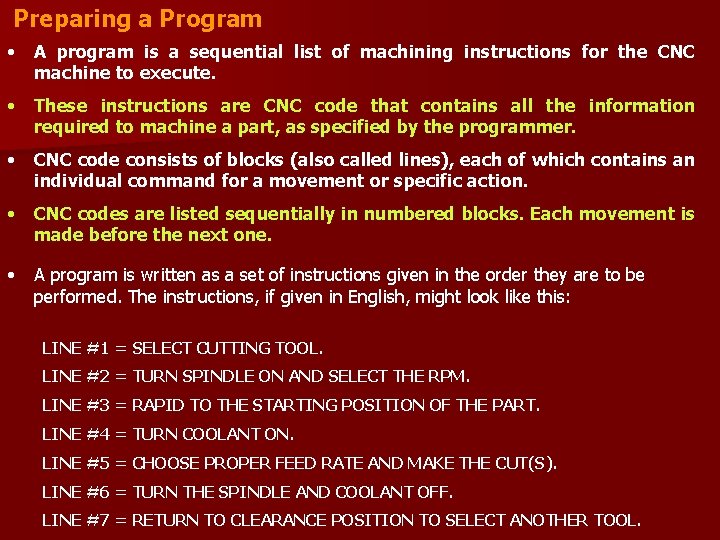 Preparing a Program

• A program is a sequential list of machining instructions for the CNC machine to execute.

• These instructions are CNC code that contains all the information required to machine a part, as specified by the programmer.

• CNC code consists of blocks (also called lines), each of which contains an individual command for a movement or specific action.

• CNC codes are listed sequentially in numbered blocks. Each movement is made before the next one.

• A program is written as a set of instructions given in the order they are to be performed. The instructions, if given in English, might look like this:

LINE #1 = SELECT CUTTING TOOL.

LINE #2 = TURN SPINDLE ON AND SELECT THE RPM.

LINE #3 = RAPID TO THE STARTING POSITION OF THE PART.

LINE #4 = TURN COOLANT ON.

LINE #5 = CHOOSE PROPER FEED RATE AND MAKE THE CUT(S).

LINE #6 = TURN THE SPINDLE AND COOLANT OFF.

LINE #7 = RETURN TO CLEARANCE POSITION TO SELECT ANOTHER TOOL.